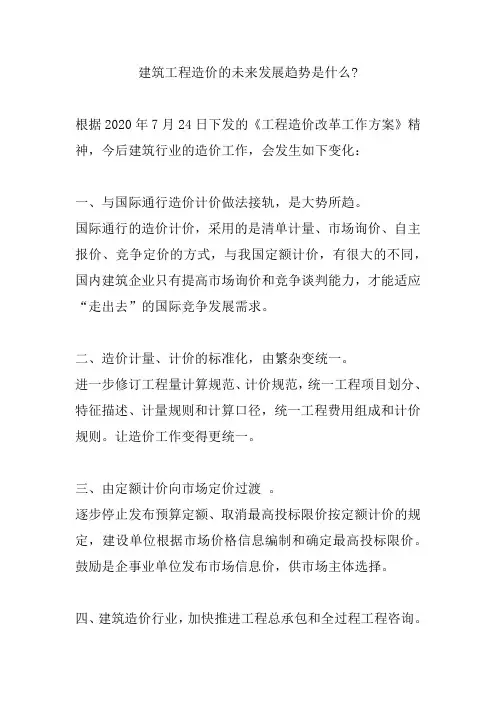 建筑工程造价的未来发展趋势是什么?

根据 2020 年 7 月 24 日下发的《工程造价改革工作方案》精神，今后建筑行业的造价工作，会发生如下变化：

一、与国际通行造价计价做法接轨，是大势所趋。
国际通行的造价计价，采用的是清单计量、市场询价、自主报价、竞争定价的方式，与我国定额计价，有很大的不同，国内建筑企业只有提高市场询价和竞争谈判能力，才能适应“走出去”的国际竞争发展需求。

二、造价计量、计价的标准化，由繁杂变统一。
进一步修订工程量计算规范、计价规范，统一工程项目划分、特征描述、计量规则和计算口径，统一工程费用组成和计价规则。让造价工作变得更统一。

三、由定额计价向市场定价过渡 。
逐步停止发布预算定额、取消最高投标限价按定额计价的规定，建设单位根据市场价格信息编制和确定最高投标限价。鼓励是企事业单位发布市场信息价，供市场主体选择。

四、建筑造价行业，加快推进工程总承包和全过程工程咨询。